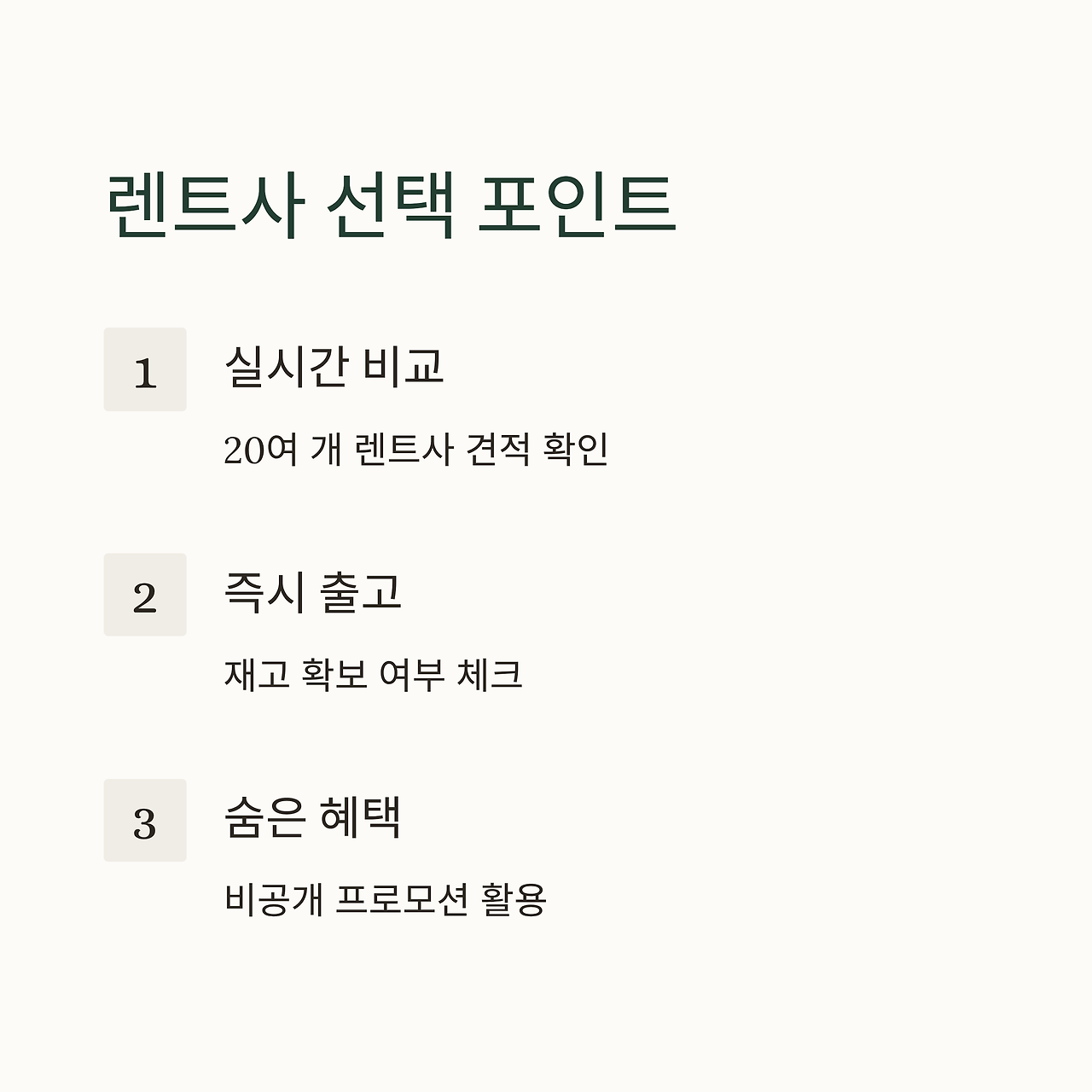 렌트사 선택 포인트

1

실시간 비교

20여 개 렌트사 견적 확인

2

즉시 출고

재고 확보 여부 체크

3

숨은 혜택

비공개 프로모션 활용